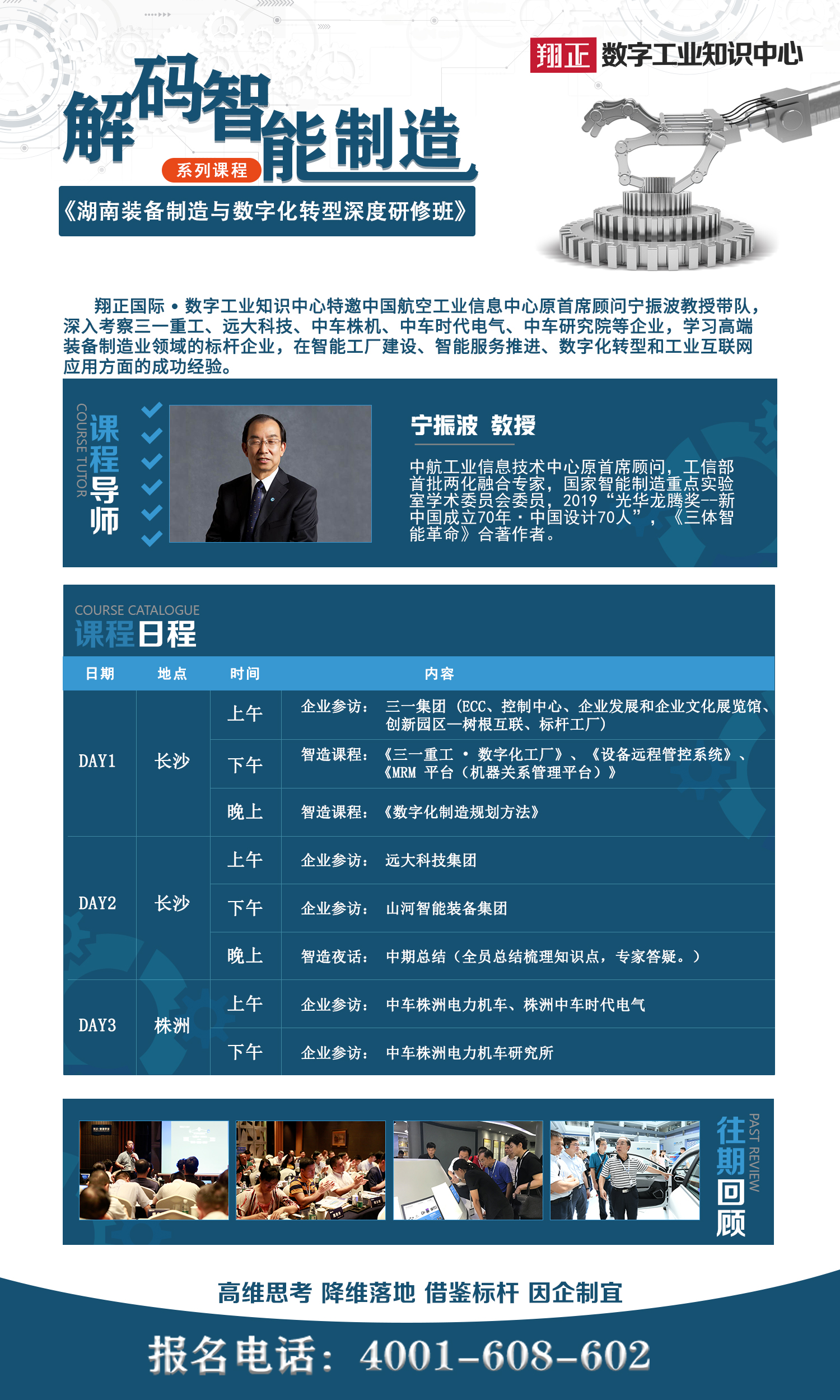 翔正 数字工业知识中心

解码智能制造

系列课程

《湖南装备制造与数字化转型深度研修班》

翔正国际 • 数字工业知识中心特邀中国航空工业信息中心原首席顾问宁振波教授带队，深入考察三一重工、远大科技、中车株机、中车时代电气、中车研究院等企业，学习高端装备制造业领域的标杆企业，在智能工厂建设、智能服务推进、数字化转型和工业互联网应用方面的成功经验。

COURSE TUTOR
课程导师

宁振波 教授

中航工业信息技术中心原首席顾问，工信部首批两化融合专家，国家智能制造重点实验室学术委员会委员，2019“光华龙腾奖--新中国成立70年·中国设计70人”，《三体智能革命》合著作者。

COURSE CATALOGUE
课程日程

| 日期 | 地点 | 时间 | 内容 |
|---|---|---|---|
| DAY1 | 长沙 | 上午 | 企业参访： 三一集团（ECC、控制中心、企业发展和企业文化展览馆、创新园区—树根互联、标杆工厂） |
| | | 下午 | 智造课程：《三一重工 · 数字化工厂》、《设备远程管控系统》、《MRM 平台（机器关系管理平台）》 |
| | | 晚上 | 智造课程：《数字化制造规划方法》 |
| DAY2 | 长沙 | 上午 | 企业参访： 远大科技集团 |
| | | 下午 | 企业参访： 山河智能装备集团 |
| | | 晚上 | 智造夜话： 中期总结（全员总结梳理知识点，专家答疑。） |
| DAY3 | 株洲 | 上午 | 企业参访： 中车株洲电力机车、株洲中车时代电气 |
| | | 下午 | 企业参访： 中车株洲电力机车研究所 |

往期回顾
PAST REVIEW

高维思考 降维落地 借鉴标杆 因企制宜

报名电话：4001-608-602